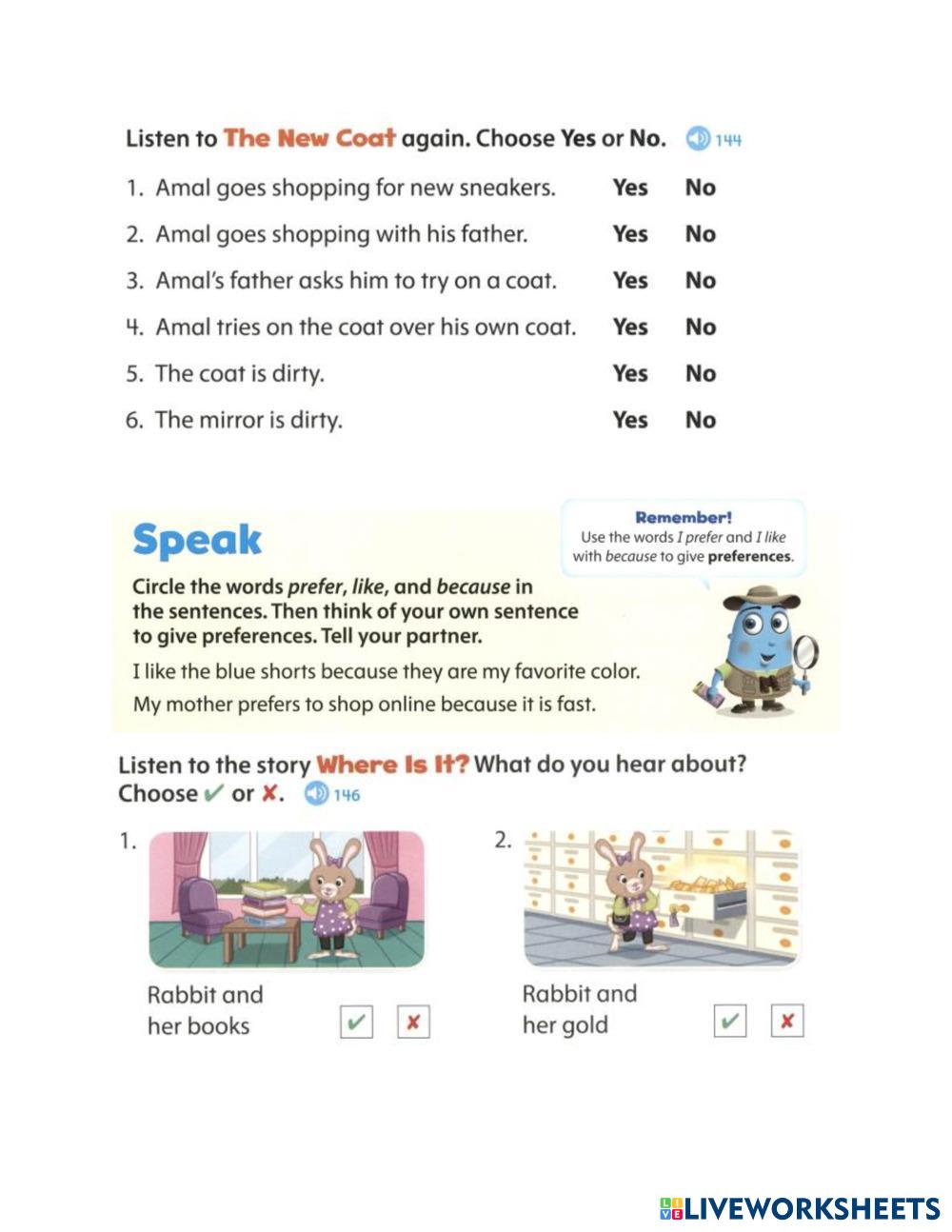 Listen to The New Coat again. Choose Yes or No. 144

1. Amal goes shopping for new sneakers. Yes No

2. Amal goes shopping with his father. Yes No

3. Amal's father asks him to try on a coat. Yes No

4. Amal tries on the coat over his own coat. Yes No

5. The coat is dirty. Yes No

6. The mirror is dirty. Yes No

Speak

Remember!
Use the words I prefer and I like with because to give preferences.

Circle the words prefer, like, and because in the sentences. Then think of your own sentence to give preferences. Tell your partner.

I like the blue shorts because they are my favorite color.

My mother prefers to shop online because it is fast.

Listen to the story Where Is It? What do you hear about? Choose ✔ or ✘. 146

1.

Rabbit and her books ✔ ✘

2.

Rabbit and her gold ✔ ✘

LIVEWORKSHEETS